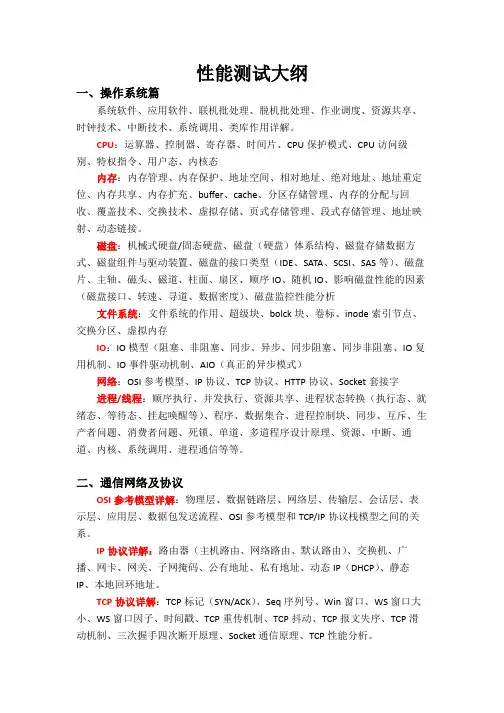 性能测试大纲

一、操作系统篇

系统软件、应用软件、联机批处理、脱机批处理、作业调度、资源共享、时钟技术、中断技术、系统调用、类库作用详解。

CPU：运算器、控制器、寄存器、时间片、CPU 保护模式、CPU 访问级别、特权指令、用户态、内核态

内存：内存管理、内存保护、地址空间、相对地址、绝对地址、地址重定位、内存共享、内存扩充、buffer、cache、分区存储管理、内存的分配与回收、覆盖技术、交换技术、虚拟存储、页式存储管理、段式存储管理、地址映射、动态链接。

磁盘：机械式硬盘/固态硬盘、磁盘（硬盘）体系结构、磁盘存储数据方式、磁盘组件与驱动装置、磁盘的接口类型（IDE、SATA、SCSI、SAS 等）、磁盘片、主轴、磁头、磁道、柱面、扇区、顺序 IO、随机 IO、影响磁盘性能的因素（磁盘接口、转速、寻道、数据密度）、磁盘监控性能分析

文件系统：文件系统的作用、超级块、bolck 块、卷标、inode 索引节点、交换分区、虚拟内存

IO：IO 模型（阻塞、非阻塞、同步、异步、同步阻塞、同步非阻塞、IO 复用机制、IO 事件驱动机制、AIO（真正的异步模式）

网络：OSI 参考模型、IP 协议、TCP 协议、HTTP 协议、Socket 套接字

进程/线程：顺序执行、并发执行、资源共享、进程状态转换（执行态、就绪态、等待态、挂起唤醒等）、程序、数据集合、进程控制块、同步、互斥、生产者问题、消费者问题、死锁、单道、多道程序设计原理、资源、中断、通道、内核、系统调用、进程通信等等。

二、通信网络及协议

OSI 参考模型详解：物理层、数据链路层、网络层、传输层、会话层、表示层、应用层、数据包发送流程、OSI 参考模型和 TCP/IP 协议栈模型之间的关系。

IP 协议详解：路由器（主机路由、网络路由、默认路由）、交换机、广播、网卡、网关、子网掩码、公有地址、私有地址、动态 IP（DHCP）、静态 IP、本地回环地址。

TCP 协议详解：TCP 标记（SYN/ACK）、Seq 序列号、Win 窗口、WS 窗口大小、WS 窗口因子、时间戳、TCP 重传机制、TCP 抖动、TCP 报文失序、TCP 滑动机制、三次握手四次断开原理、Socket 通信原理、TCP 性能分析。